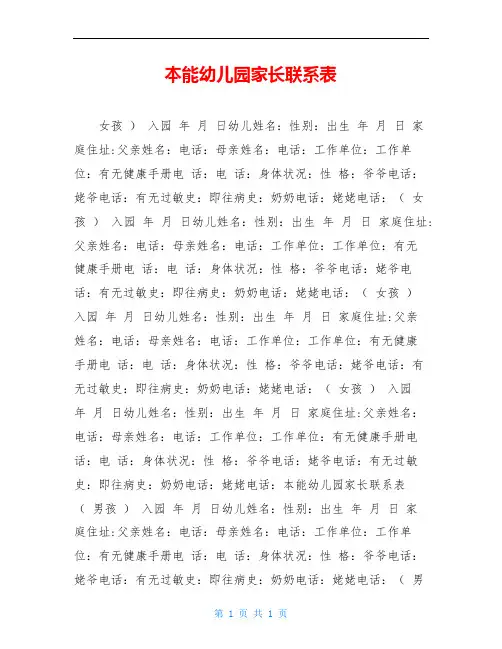 本能幼儿园家长联系表

女孩 ） 入园 年 月 日幼儿姓名：性别：出生 年 月 日 家庭住址:父亲姓名：电话：母亲姓名：电话：工作单位：工作单位：有无健康手册电 话：电 话：身体状况：性 格：爷爷电话：姥爷电话：有无过敏史：即往病史：奶奶电话：姥姥电话：（ 女孩 ） 入园 年 月 日幼儿姓名：性别：出生 年 月 日 家庭住址:父亲姓名：电话：母亲姓名：电话：工作单位：工作单位：有无健康手册电 话：电 话：身体状况：性 格：爷爷电话：姥爷电话：有无过敏史：即往病史：奶奶电话：姥姥电话：（ 女孩 ） 入园 年 月 日幼儿姓名：性别：出生 年 月 日 家庭住址:父亲姓名：电话：母亲姓名：电话：工作单位：工作单位：有无健康手册电 话：电 话：身体状况：性 格：爷爷电话：姥爷电话：有无过敏史：即往病史：奶奶电话：姥姥电话：（ 女孩 ） 入园 年 月 日幼儿姓名：性别：出生 年 月 日 家庭住址:父亲姓名：电话：母亲姓名：电话：工作单位：工作单位：有无健康手册电 话：电 话：身体状况：性 格：爷爷电话：姥爷电话：有无过敏史：即往病史：奶奶电话：姥姥电话：本能幼儿园家长联系表 （ 男孩 ） 入园 年 月 日幼儿姓名：性别：出生 年 月 日 家庭住址:父亲姓名：电话：母亲姓名：电话：工作单位：工作单位：有无健康手册电 话：电 话：身体状况：性 格：爷爷电话：姥爷电话：有无过敏史：即往病史：奶奶电话：姥姥电话：（ 男

第 1 页 共 1 页